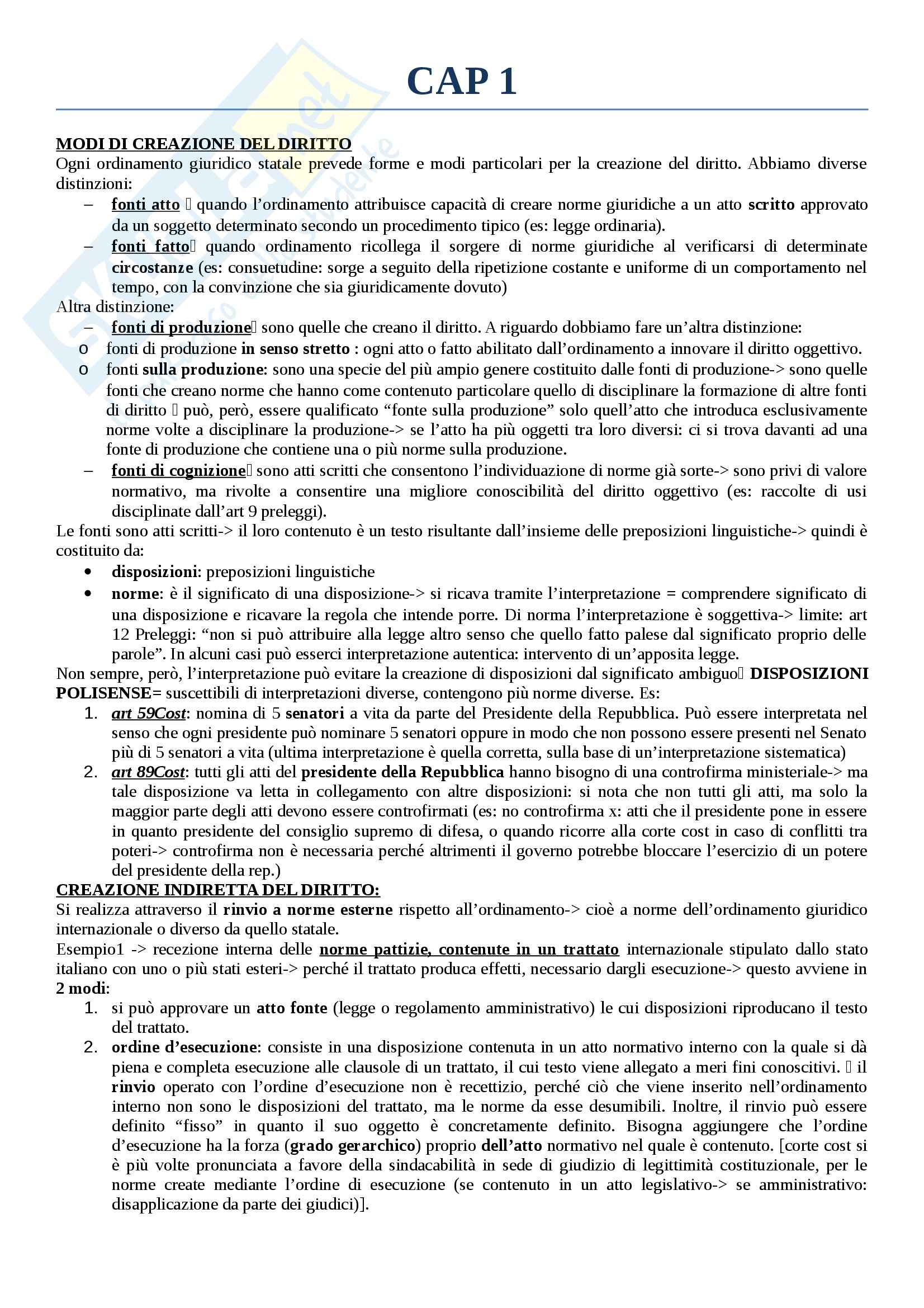 CAP 1

MODI DI CREAZIONE DEL DIRITTO
Ogni ordinamento giuridico statale prevede forme e modi particolari per la creazione del diritto. Abbiamo diverse distinzioni:
– fonti atto  quando l'ordinamento attribuisce capacità di creare norme giuridiche a un atto scritto approvato da un soggetto determinato secondo un procedimento tipico (es: legge ordinaria).
– fonti fatto quando ordinamento ricollega il sorgere di norme giuridiche al verificarsi di determinate circostanze (es: consuetudine: sorge a seguito della ripetizione costante e uniforme di un comportamento nel tempo, con la convinzione che sia giuridicamente dovuto)
Altra distinzione:
– fonti di produzione sono quelle che creano il diritto. A riguardo dobbiamo fare un'altra distinzione:
o fonti di produzione in senso stretto : ogni atto o fatto abilitato dall'ordinamento a innovare il diritto oggettivo.
o fonti sulla produzione: sono una specie del più ampio genere costituito dalle fonti di produzione-> sono quelle fonti che creano norme che hanno come contenuto particolare quello di disciplinare la formazione di altre fonti di diritto  può, però, essere qualificato "fonte sulla produzione" solo quell'atto che introduca esclusivamente norme volte a disciplinare la produzione-> se l'atto ha più oggetti tra loro diversi: ci si trova davanti ad una fonte di produzione che contiene una o più norme sulla produzione.
– fonti di cognizione sono atti scritti che consentono l'individuazione di norme già sorte-> sono privi di valore normativo, ma rivolte a consentire una migliore conoscibilità del diritto oggettivo (es: raccolte di usi disciplinate dall'art 9 preleggi).
Le fonti sono atti scritti-> il loro contenuto è un testo risultante dall'insieme delle preposizioni linguistiche-> quindi è costituito da:
• disposizioni: preposizioni linguistiche
• norme: è il significato di una disposizione-> si ricava tramite l'interpretazione = comprendere significato di una disposizione e ricavare la regola che intende porre. Di norma l'interpretazione è soggettiva-> limite: art 12 Preleggi: "non si può attribuire alla legge altro senso che quello fatto palese dal significato proprio delle parole". In alcuni casi può esserci interpretazione autentica: intervento di un'apposita legge.
Non sempre, però, l'interpretazione può evitare la creazione di disposizioni dal significato ambiguo DISPOSIZIONI POLISENSE= suscettibili di interpretazioni diverse, contengono più norme diverse. Es:
1. art 59Cost: nomina di 5 senatori a vita da parte del Presidente della Repubblica. Può essere interpretata nel senso che ogni presidente può nominare 5 senatori oppure in modo che non possono essere presenti nel Senato più di 5 senatori a vita (ultima interpretazione è quella corretta, sulla base di un'interpretazione sistematica)
2. art 89Cost: tutti gli atti del presidente della Repubblica hanno bisogno di una controfirma ministeriale-> ma tale disposizione va letta in collegamento con altre disposizioni: si nota che non tutti gli atti, ma solo la maggior parte degli atti devono essere controfirmati (es: no controfirma x: atti che il presidente pone in essere in quanto presidente del consiglio supremo di difesa, o quando ricorre alla corte cost in caso di conflitti tra poteri-> controfirma non è necessaria perché altrimenti il governo potrebbe bloccare l'esercizio di un potere del presidente della rep.)
CREAZIONE INDIRETTA DEL DIRITTO:
Si realizza attraverso il rinvio a norme esterne rispetto all'ordinamento-> cioè a norme dell'ordinamento giuridico internazionale o diverso da quello statale.
Esempio1 -> recezione interna delle norme pattizie, contenute in un trattato internazionale stipulato dallo stato italiano con uno o più stati esteri-> perché il trattato produca effetti, necessario dargli esecuzione-> questo avviene in 2 modi:
1. si può approvare un atto fonte (legge o regolamento amministrativo) le cui disposizioni riproducano il testo del trattato.
2. ordine d'esecuzione: consiste in una disposizione contenuta in un atto normativo interno con la quale si dà piena e completa esecuzione alle clausole di un trattato, il cui testo viene allegato a meri fini conoscitivi.  il rinvio operato con l'ordine d'esecuzione non è recettizio, perché ciò che viene inserito nell'ordinamento interno non sono le disposizioni del trattato, ma le norme da esse desumibili. Inoltre, il rinvio può essere definito "fisso" in quanto il suo oggetto è concretamente definito. Bisogna aggiungere che l'ordine d'esecuzione ha la forza (grado gerarchico) proprio dell'atto normativo nel quale è contenuto. [corte cost si è più volte pronunciata a favore della sindacabilità in sede di giudizio di legittimità costituzionale, per le norme create mediante l'ordine di esecuzione (se contenuto in un atto legislativo-> se amministrativo: disapplicazione da parte dei giudici)].